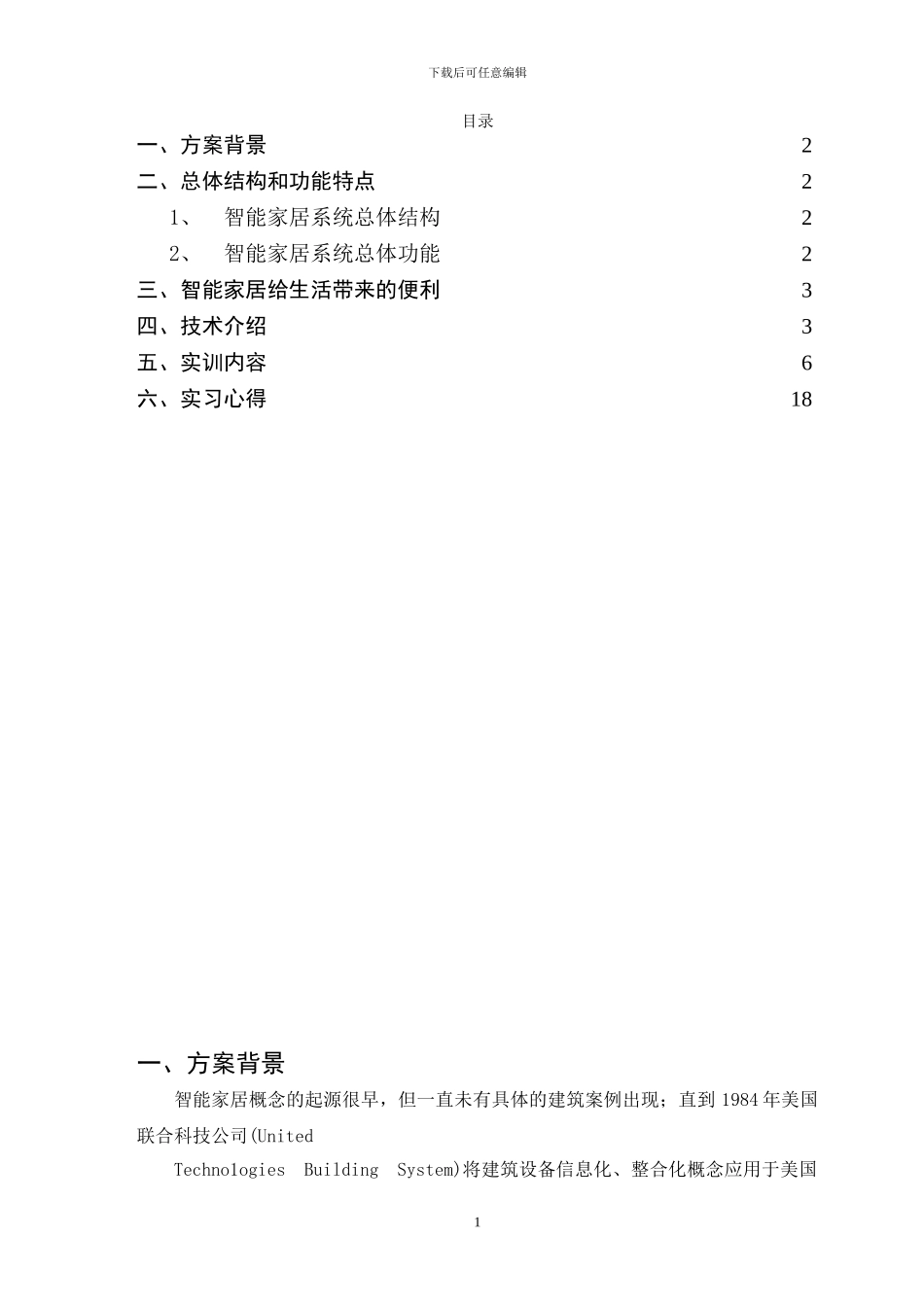 下载后可任意编辑

目录

一、方案背景 2

二、总体结构和功能特点 2

1、 智能家居系统总体结构 2

2、 智能家居系统总体功能 2

三、智能家居给生活带来的便利 3

四、技术介绍 3

五、实训内容 6

六、实习心得 18

一、方案背景

智能家居概念的起源很早，但一直未有具体的建筑案例出现；直到 1984 年美国联合科技公司(United

Technologies Building System)将建筑设备信息化、整合化概念应用于美国

1